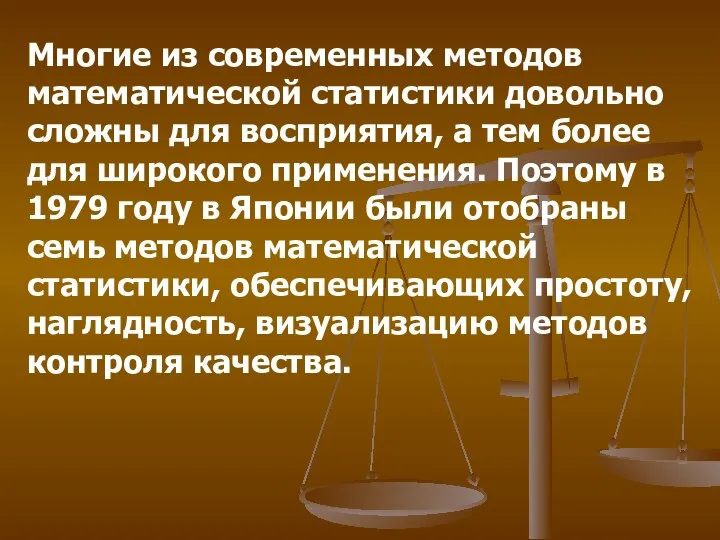 Многие из современных методов математической статистики довольно сложны для восприятия, а тем более для широкого применения. Поэтому в 1979 году в Японии были отобраны семь методов математической статистики, обеспечивающих простоту, наглядность, визуализацию методов контроля качества.